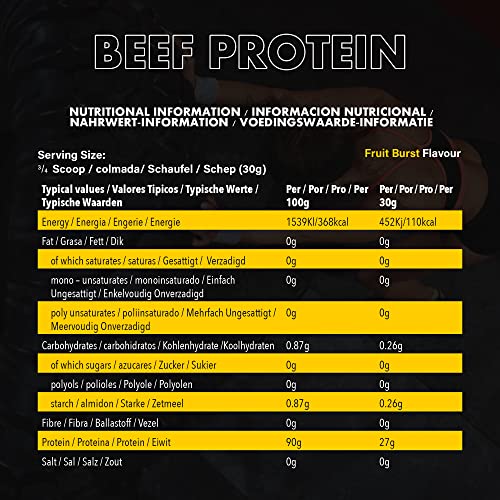 BEEF PROTEIN

NUTRITIONAL INFORMATION / INFORMACION NUTRICIONAL / NAHRWERT-INFORMATION / VOEDINGSWAARDE-INFORMATIE

Serving Size:
¾ Scoop / colmada/ Schaufel / Schep (30g)

Fruit Burst Flavour

| Typical values / Valores Tipicos / Typische Werte / Typische Waarden | Per / Por / Pro / Per 100g | Per / Por / Pro / Per 30g |
|---|---|---|
| Energy / Energia / Engerie / Energie | 1539Kl/368kcal | 452Kj/110kcal |
| Fat / Grasa / Fett / Dik | 0g | 0g |
| of which saturates / saturas / Gesattigt / Verzadigd | 0g | 0g |
| mono – unsaturates / monoinsaturado / Einfach Ungesattigt / Enkelvoudig Onverzadigd | 0g | 0g |
| poly unsaturates / poliinsaturado / Mehrfach Ungesattigt / Meervoudig Onverzadigd | 0g | 0g |
| Carbohydrates / carbohidratos / Kohlenhydrate /Koolhydraten | 0.87g | 0.26g |
| of which sugars / azucares / Zucker / Sukier | 0g | 0g |
| polyols / polioles / Polyole / Polyolen | 0g | 0g |
| starch / almidon / Starke / Zetmeel | 0.87g | 0.26g |
| Fibre / Fibra / Ballastoff / Vezel | 0g | 0g |
| Protein / Proteina / Protein / Eiwit | 90g | 27g |
| Salt / Sal / Salz / Zout | 0g | 0g |